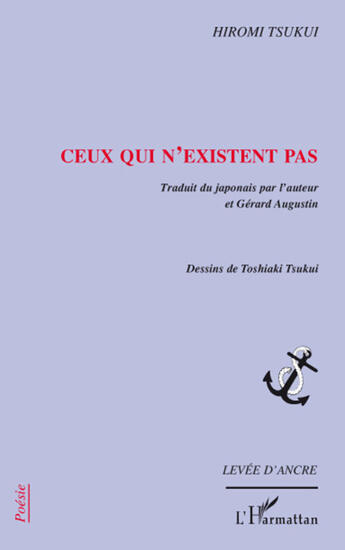 HIROMI TSUKUI

CEUX QUI N'EXISTENT PAS

Traduit du japonais par l'auteur et Gérard Augustin

Dessins de Toshiaki Tsukui

LEVÉE D'ANCRE

Poésie

L'Harmattan